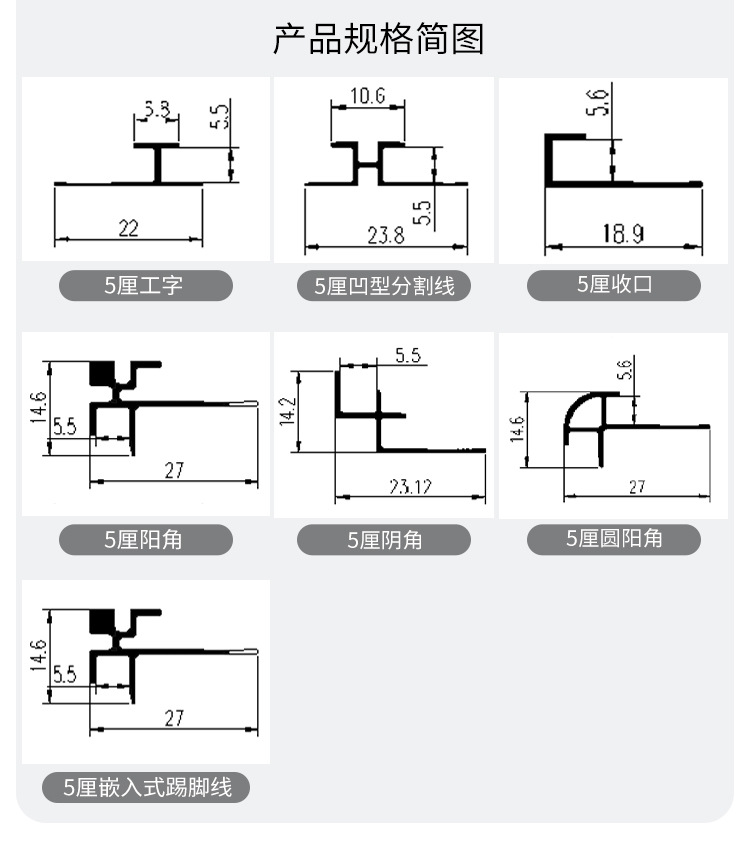 产品规格简图

5.8
5.5
22

5厘工字

10.6
5.5
23.8

5厘凹型分割线

5.6
18.9

5厘收口

14.6
5.5
27

5厘阳角

5.5
14.2
23.12

5厘阴角

5.6
14.6
27

5厘圆阳角

14.6
5.5
27

5厘嵌入式踢脚线